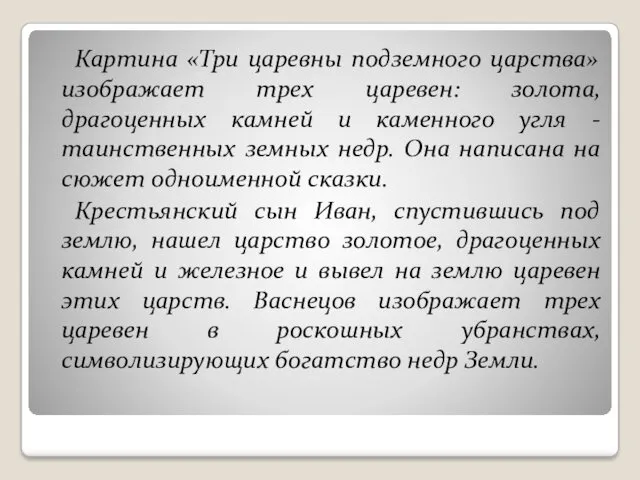 Картина «Три царевны подземного царства» изображает трех царевен: золота, драгоценных камней и каменного угля - таинственных земных недр. Она написана на сюжет одноименной сказки.

Крестьянский сын Иван, спустившись под землю, нашел царство золотое, драгоценных камней и железное и вывел на землю царевен этих царств. Васнецов изображает трех царевен в роскошных убранствах, символизирующих богатство недр Земли.